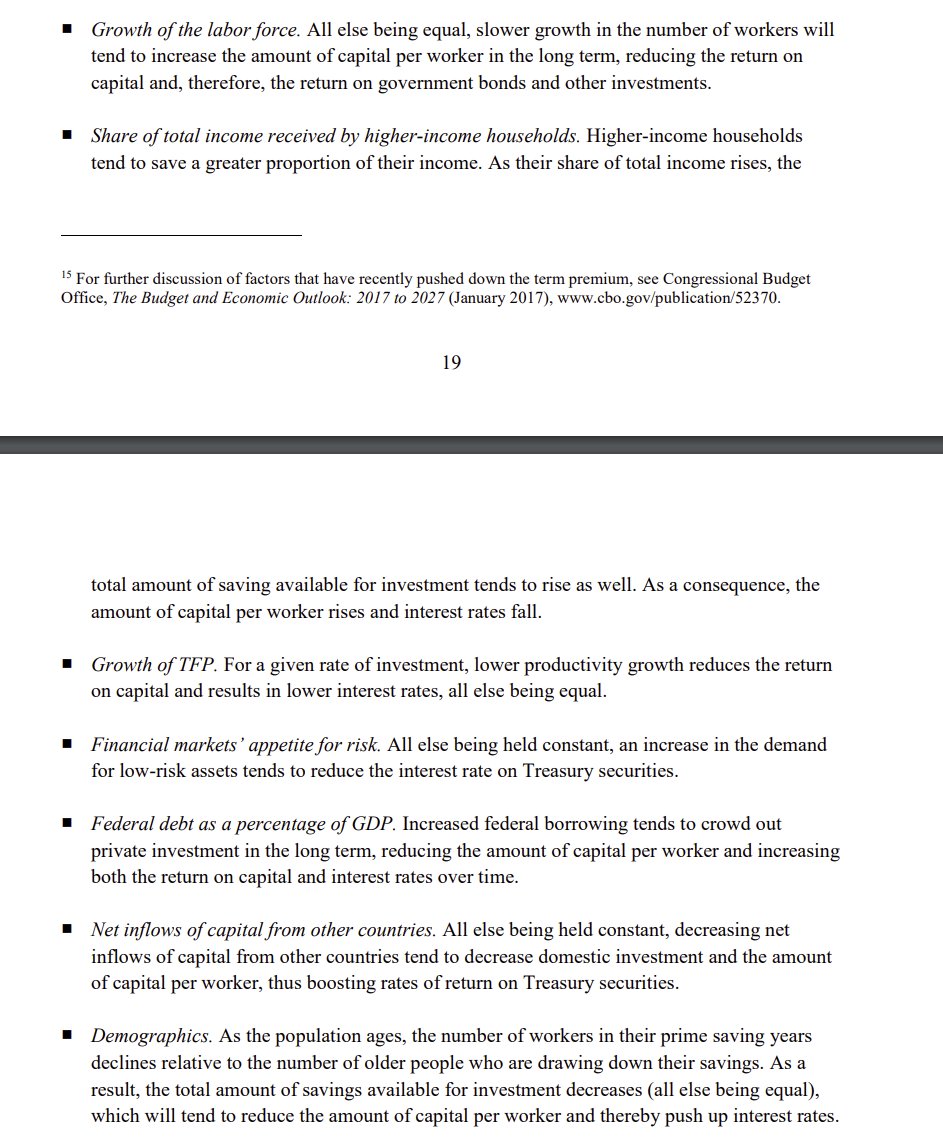 ■ Growth of the labor force. All else being equal, slower growth in the number of workers will tend to increase the amount of capital per worker in the long term, reducing the return on capital and, therefore, the return on government bonds and other investments.

■ Share of total income received by higher-income households. Higher-income households tend to save a greater proportion of their income. As their share of total income rises, the

$^{15}$ For further discussion of factors that have recently pushed down the term premium, see Congressional Budget Office, The Budget and Economic Outlook: 2017 to 2027 (January 2017), www.cbo.gov/publication/52370.

19

total amount of saving available for investment tends to rise as well. As a consequence, the amount of capital per worker rises and interest rates fall.

■ Growth of TFP. For a given rate of investment, lower productivity growth reduces the return on capital and results in lower interest rates, all else being equal.

■ Financial markets' appetite for risk. All else being held constant, an increase in the demand for low-risk assets tends to reduce the interest rate on Treasury securities.

■ Federal debt as a percentage of GDP. Increased federal borrowing tends to crowd out private investment in the long term, reducing the amount of capital per worker and increasing both the return on capital and interest rates over time.

■ Net inflows of capital from other countries. All else being held constant, decreasing net inflows of capital from other countries tend to decrease domestic investment and the amount of capital per worker, thus boosting rates of return on Treasury securities.

■ Demographics. As the population ages, the number of workers in their prime saving years declines relative to the number of older people who are drawing down their savings. As a result, the total amount of savings available for investment decreases (all else being equal), which will tend to reduce the amount of capital per worker and thereby push up interest rates.